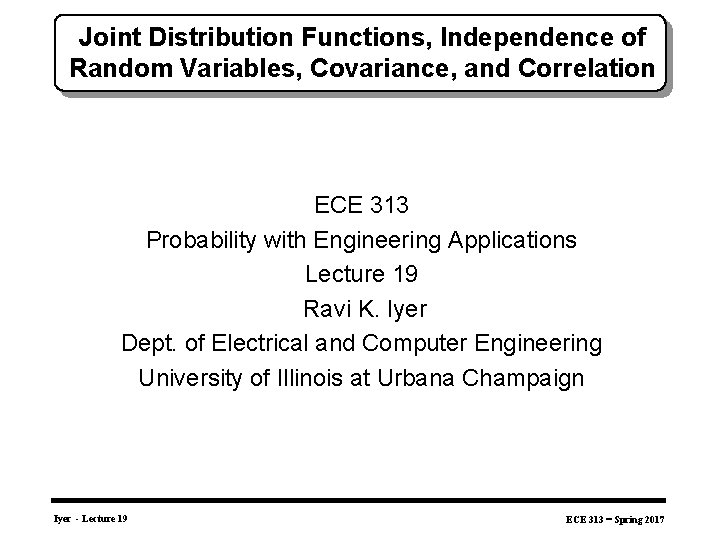 Joint Distribution Functions, Independence of Random Variables, Covariance, and Correlation

ECE 313
Probability with Engineering Applications
Lecture 19
Ravi K. Iyer
Dept. of Electrical and Computer Engineering
University of Illinois at Urbana Champaign

Iyer - Lecture 19

ECE 313 – Spring 2017